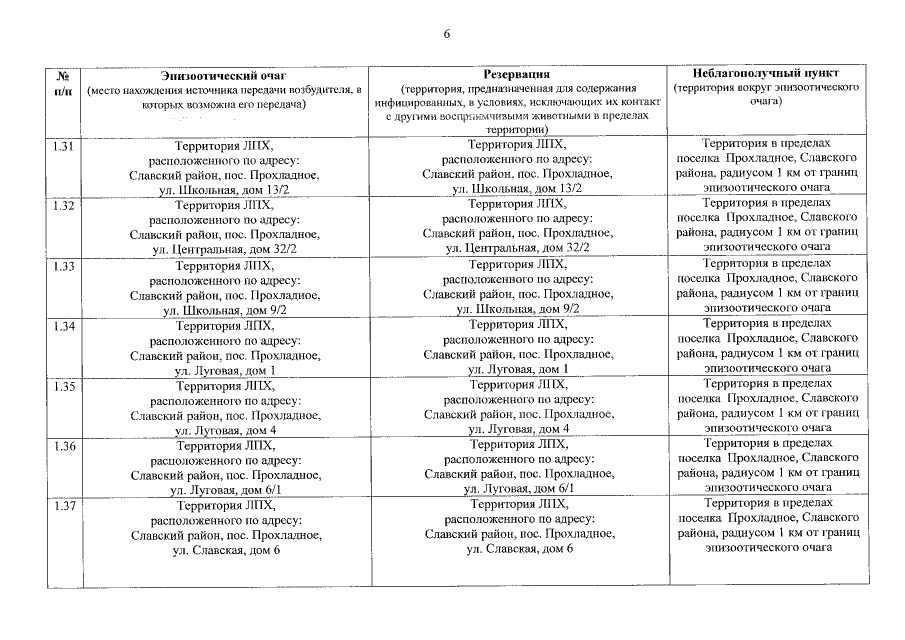 6

| № п/п | Эпизоотический очаг (место нахождения источника передачи возбудителя, в которых возможна его передача) | Резервация (территория, предназначенная для содержания инфицированных, в условиях, исключающих их контакт с другими восприимчивыми животными в пределах территории) | Неблагополучный пункт (территория вокруг эпизоотического очага) |
|---|---|---|---|
| 1.31 | Территория ЛПХ, расположенного по адресу: Славский район, пос. Прохладное, ул. Школьная, дом 13/2 | Территория ЛПХ, расположенного по адресу: Славский район, пос. Прохладное, ул. Школьная, дом 13/2 | Территория в пределах поселка Прохладное, Славского района, радиусом 1 км от границ эпизоотического очага |
| 1.32 | Территория ЛПХ, расположенного по адресу: Славский район, пос. Прохладное, ул. Центральная, дом 32/2 | Территория ЛПХ, расположенного по адресу: Славский район, пос. Прохладное, ул. Центральная, дом 32/2 | Территория в пределах поселка Прохладное, Славского района, радиусом 1 км от границ эпизоотического очага |
| 1.33 | Территория ЛПХ, расположенного по адресу: Славский район, пос. Прохладное, ул. Школьная, дом 9/2 | Территория ЛПХ, расположенного по адресу: Славский район, пос. Прохладное, ул. Школьная, дом 9/2 | Территория в пределах поселка Прохладное, Славского района, радиусом 1 км от границ эпизоотического очага |
| 1.34 | Территория ЛПХ, расположенного по адресу: Славский район, пос. Прохладное, ул. Луговая, дом 1 | Территория ЛПХ, расположенного по адресу: Славский район, пос. Прохладное, ул. Луговая, дом 1 | Территория в пределах поселка Прохладное, Славского района, радиусом 1 км от границ эпизоотического очага |
| 1.35 | Территория ЛПХ, расположенного по адресу: Славский район, пос. Прохладное, ул. Луговая, дом 4 | Территория ЛПХ, расположенного по адресу: Славский район, пос. Прохладное, ул. Луговая, дом 4 | Территория в пределах поселка Прохладное, Славского района, радиусом 1 км от границ эпизоотического очага |
| 1.36 | Территория ЛПХ, расположенного по адресу: Славский район, пос. Прохладное, ул. Луговая, дом 6/1 | Территория ЛПХ, расположенного по адресу: Славский район, пос. Прохладное, ул. Луговая, дом 6/1 | Территория в пределах поселка Прохладное, Славского района, радиусом 1 км от границ эпизоотического очага |
| 1.37 | Территория ЛПХ, расположенного по адресу: Славский район, пос. Прохладное, ул. Славская, дом 6 | Территория ЛПХ, расположенного по адресу: Славский район, пос. Прохладное, ул. Славская, дом 6 | Территория в пределах поселка Прохладное, Славского района, радиусом 1 км от границ эпизоотического очага |